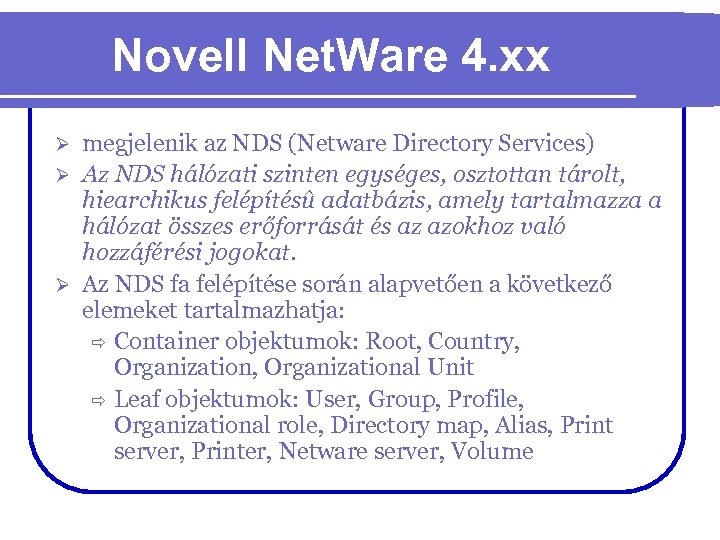 Novell NetWare 4.xx

➢ megjelenik az NDS (Netware Directory Services)

➢ Az NDS hálózati szinten egységes, osztottan tárolt, hiearchikus felépítésû adatbázis, amely tartalmazza a hálózat összes erőforrását és az azokhoz való hozzáférési jogokat.

➢ Az NDS fa felépítése során alapvetően a következő elemeket tartalmazhatja:

⇨ Container objektumok: Root, Country, Organization, Organizational Unit

⇨ Leaf objektumok: User, Group, Profile, Organizational role, Directory map, Alias, Print server, Printer, Netware server, Volume